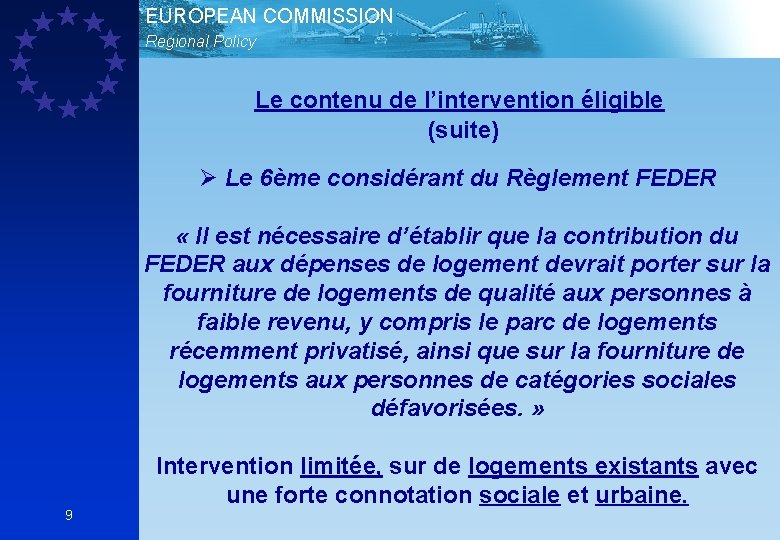 EUROPEAN COMMISSION
Regional Policy

Le contenu de l'intervention éligible
(suite)

➢ Le 6ème considérant du Règlement FEDER

« Il est nécessaire d'établir que la contribution du FEDER aux dépenses de logement devrait porter sur la fourniture de logements de qualité aux personnes à faible revenu, y compris le parc de logements récemment privatisé, ainsi que sur la fourniture de logements aux personnes de catégories sociales défavorisées. »

Intervention limitée, sur de logements existants avec une forte connotation sociale et urbaine.

9